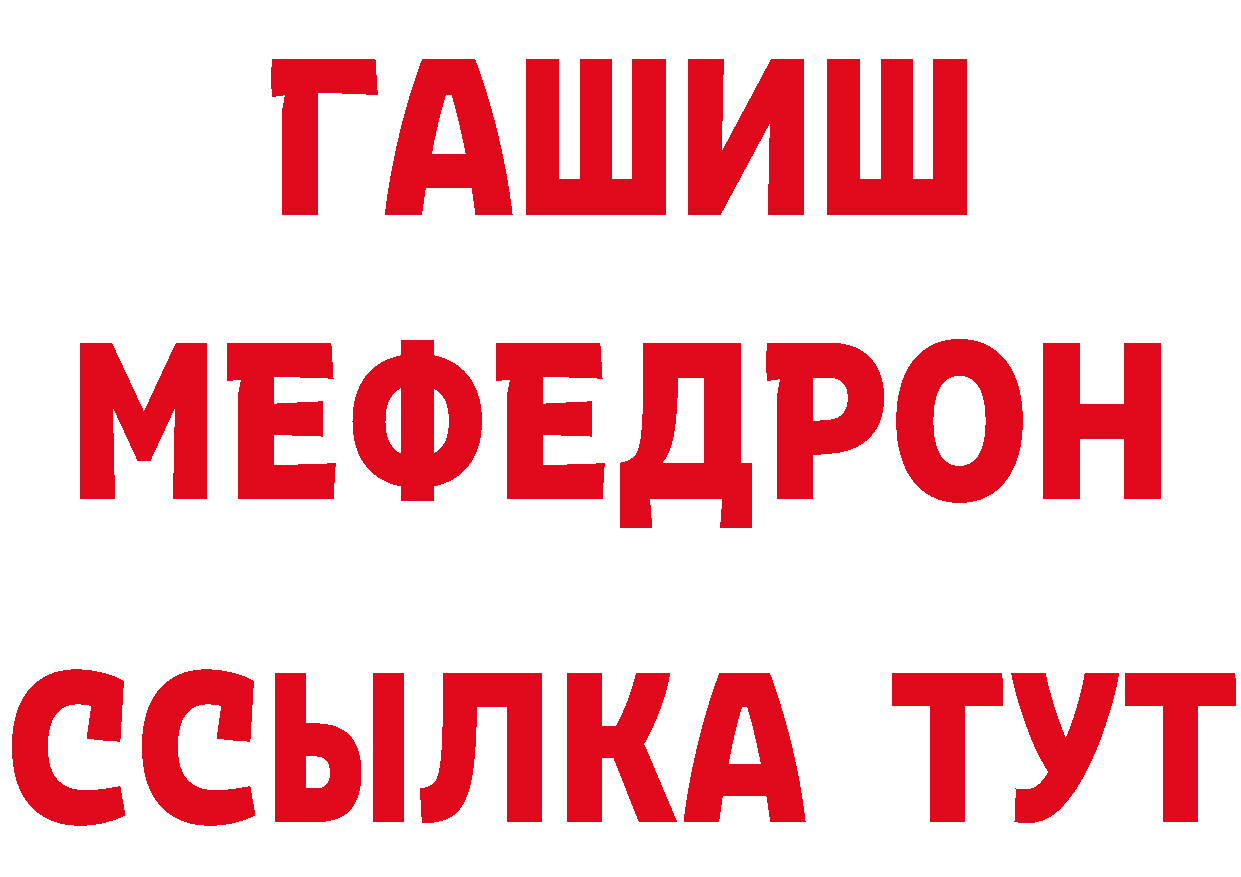 ГАШИШ
МЕФЕДРОН
ССЫЛКА ТУТ